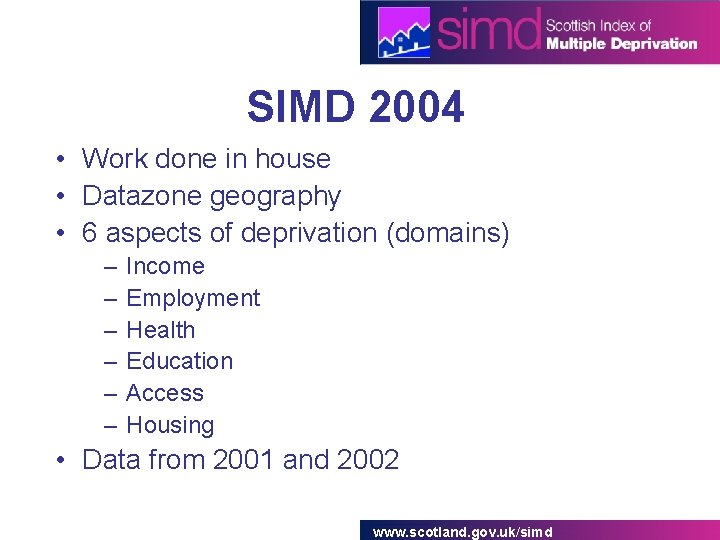 simd Scottish Index of Multiple Deprivation

SIMD 2004

• Work done in house
• Datazone geography
• 6 aspects of deprivation (domains)
– Income
– Employment
– Health
– Education
– Access
– Housing
• Data from 2001 and 2002

www.scotland.gov.uk/simd